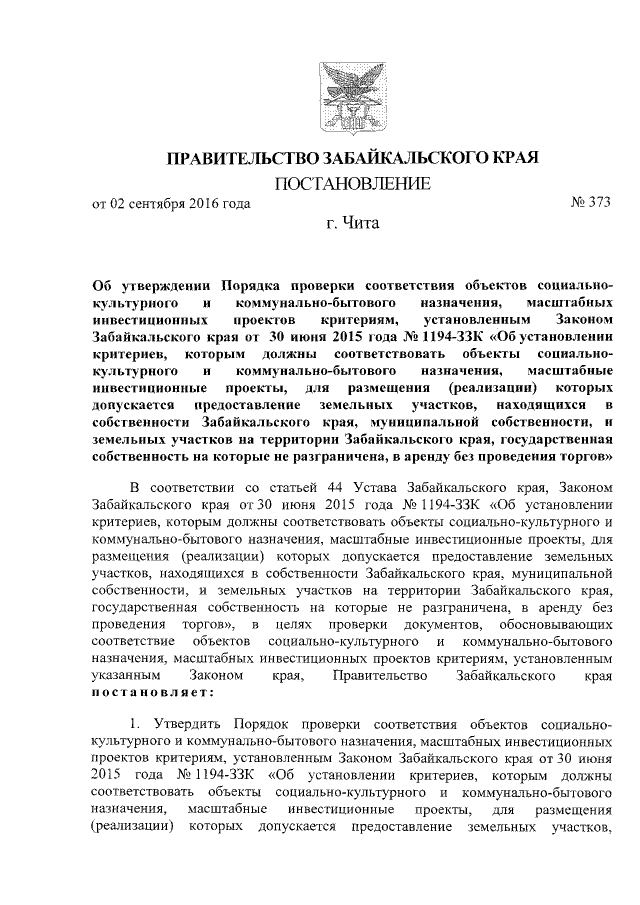 ПРАВИТЕЛЬСТВО ЗАБАЙКАЛЬСКОГО КРАЯ

ПОСТАНОВЛЕНИЕ

от 02 сентября 2016 года № 373

г. Чита

Об утверждении Порядка проверки соответствия объектов социально-культурного и коммунально-бытового назначения, масштабных инвестиционных проектов критериям, установленным Законом Забайкальского края от 30 июня 2015 года № 1194-ЗЗК «Об установлении критериев, которым должны соответствовать объекты социально-культурного и коммунально-бытового назначения, масштабные инвестиционные проекты, для размещения (реализации) которых допускается предоставление земельных участков, находящихся в собственности Забайкальского края, муниципальной собственности, и земельных участков на территории Забайкальского края, государственная собственность на которые не разграничена, в аренду без проведения торгов»

В соответствии со статьей 44 Устава Забайкальского края, Законом Забайкальского края от 30 июня 2015 года № 1194-ЗЗК «Об установлении критериев, которым должны соответствовать объекты социально-культурного и коммунально-бытового назначения, масштабные инвестиционные проекты, для размещения (реализации) которых допускается предоставление земельных участков, находящихся в собственности Забайкальского края, муниципальной собственности, и земельных участков на территории Забайкальского края, государственная собственность на которые не разграничена, в аренду без проведения торгов», в целях проверки документов, обосновывающих соответствие объектов социально-культурного и коммунально-бытового назначения, масштабных инвестиционных проектов критериям, установленным указанным Законом края, Правительство Забайкальского края постановляет:

1. Утвердить Порядок проверки соответствия объектов социально-культурного и коммунально-бытового назначения, масштабных инвестиционных проектов критериям, установленным Законом Забайкальского края от 30 июня 2015 года № 1194-ЗЗК «Об установлении критериев, которым должны соответствовать объекты социально-культурного и коммунально-бытового назначения, масштабные инвестиционные проекты, для размещения (реализации) которых допускается предоставление земельных участков,